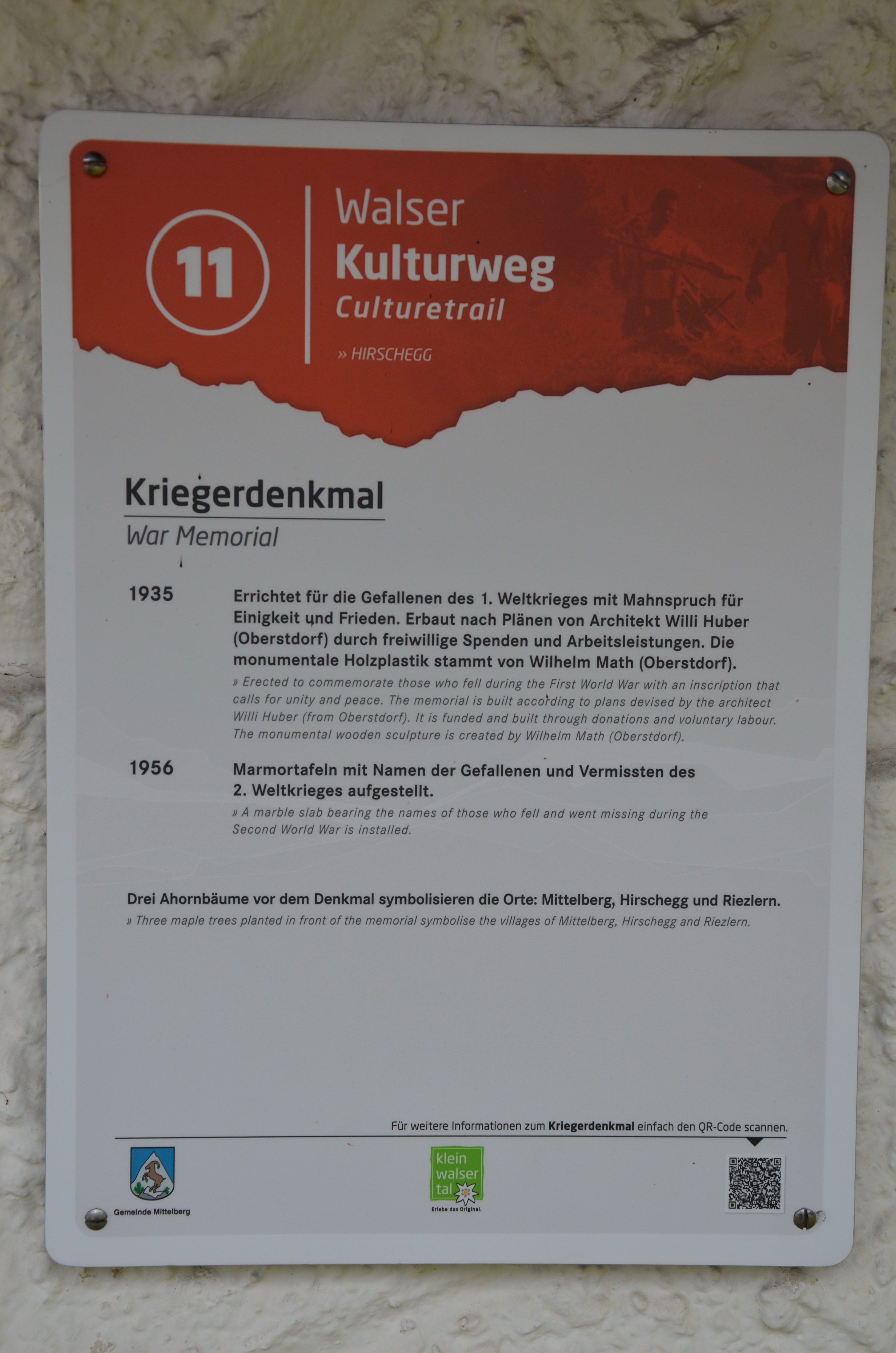 11

Walser
Kulturweg
Culturetrail

» HIRSCHEGG

Kriegerdenkmal
War Memorial

1935

Errichtet für die Gefallenen des 1. Weltkrieges mit Mahnspruch für Einigkeit und Frieden. Erbaut nach Plänen von Architekt Willi Huber (Oberstdorf) durch freiwillige Spenden und Arbeitsleistungen. Die monumentale Holzplastik stammt von Wilhelm Math (Oberstdorf).

» Erected to commemorate those who fell during the First World War with an inscription that calls for unity and peace. The memorial is built according to plans devised by the architect Willi Huber (from Oberstdorf). It is funded and built through donations and voluntary labour. The monumental wooden sculpture is created by Wilhelm Math (Oberstdorf).

1956

Marmortafeln mit Namen der Gefallenen und Vermissten des 2. Weltkrieges aufgestellt.

» A marble slab bearing the names of those who fell and went missing during the Second World War is installed.

Drei Ahornbäume vor dem Denkmal symbolisieren die Orte: Mittelberg, Hirschegg und Riezlern.

» Three maple trees planted in front of the memorial symbolise the villages of Mittelberg, Hirschegg and Riezlern.

Für weitere Informationen zum Kriegerdenkmal einfach den QR-Code scannen.

Gemeinde Mittelberg

klein
walser
tal
Erlebe das Original.